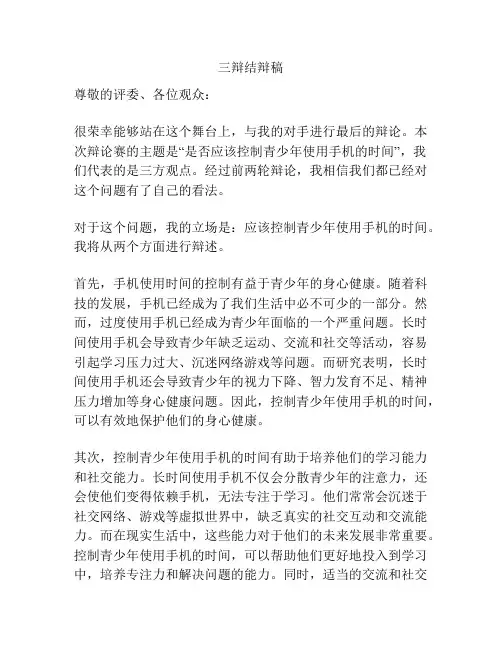 三辩结辩稿

尊敬的评委、各位观众：

很荣幸能够站在这个舞台上，与我的对手进行最后的辩论。本次辩论赛的主题是“是否应该控制青少年使用手机的时间”，我们代表的是三方观点。经过前两轮辩论，我相信我们都已经对这个问题有了自己的看法。

对于这个问题，我的立场是：应该控制青少年使用手机的时间。我将从两个方面进行辩述。

首先，手机使用时间的控制有益于青少年的身心健康。随着科技的发展，手机已经成为了我们生活中必不可少的一部分。然而，过度使用手机已经成为青少年面临的一个严重问题。长时间使用手机会导致青少年缺乏运动、交流和社交等活动，容易引起学习压力过大、沉迷网络游戏等问题。而研究表明，长时间使用手机还会导致青少年的视力下降、智力发育不足、精神压力增加等身心健康问题。因此，控制青少年使用手机的时间，可以有效地保护他们的身心健康。

其次，控制青少年使用手机的时间有助于培养他们的学习能力和社交能力。长时间使用手机不仅会分散青少年的注意力，还会使他们变得依赖手机，无法专注于学习。他们常常会沉迷于社交网络、游戏等虚拟世界中，缺乏真实的社交互动和交流能力。而在现实生活中，这些能力对于他们的未来发展非常重要。控制青少年使用手机的时间，可以帮助他们更好地投入到学习中，培养专注力和解决问题的能力。同时，适当的交流和社交